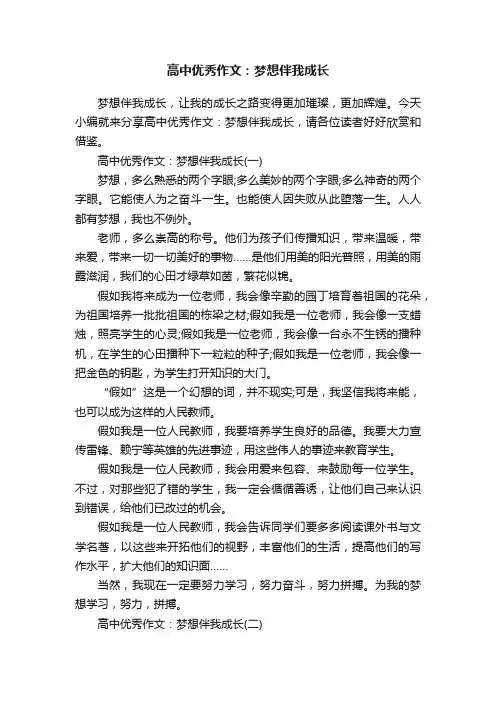 高中优秀作文：梦想伴我成长

梦想伴我成长，让我的成长之路变得更加璀璨，更加辉煌。今天小编就来分享高中优秀作文：梦想伴我成长，请各位读者好好欣赏和借鉴。

高中优秀作文：梦想伴我成长(一)

梦想，多么熟悉的两个字眼;多么美妙的两个字眼;多么神奇的两个字眼。它能使人为之奋斗一生。也能使人因失败从此堕落一生。人人都有梦想，我也不例外。

老师，多么崇高的称号。他们为孩子们传播知识，带来温暖，带来爱，带来一切一切美好的事物……是他们用美的阳光普照，用美的雨露滋润，我们的心田才绿草如茵，繁花似锦。

假如我将来成为一位老师，我会像辛勤的园丁培育着祖国的花朵，为祖国培养一批批祖国的栋梁之材;假如我是一位老师，我会像一支蜡烛，照亮学生的心灵;假如我是一位老师，我会像一台永不生锈的播种机，在学生的心田播种下一粒粒的种子;假如我是一位老师，我会像一把金色的钥匙，为学生打开知识的大门。

“假如”这是一个幻想的词，并不现实;可是，我坚信我将来能，也可以成为这样的人民教师。

假如我是一位人民教师，我要培养学生良好的品德。我要大力宣传雷锋、赖宁等英雄的先进事迹，用这些伟人的事迹来教育学生。

假如我是一位人民教师，我会用爱来包容、来鼓励每一位学生。不过，对那些犯了错的学生，我一定会循循善诱，让他们自己来认识到错误，给他们已改过的机会。

假如我是一位人民教师，我会告诉同学们要多多阅读课外书与文学名著，以这些来开拓他们的视野，丰富他们的生活，提高他们的写作水平，扩大他们的知识面……

当然，我现在一定要努力学习，努力奋斗，努力拼搏。为我的梦想学习，努力，拼搏。

高中优秀作文：梦想伴我成长(二)